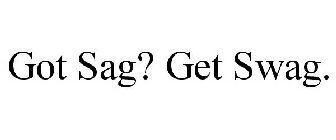 Got Sag? Get Swag.